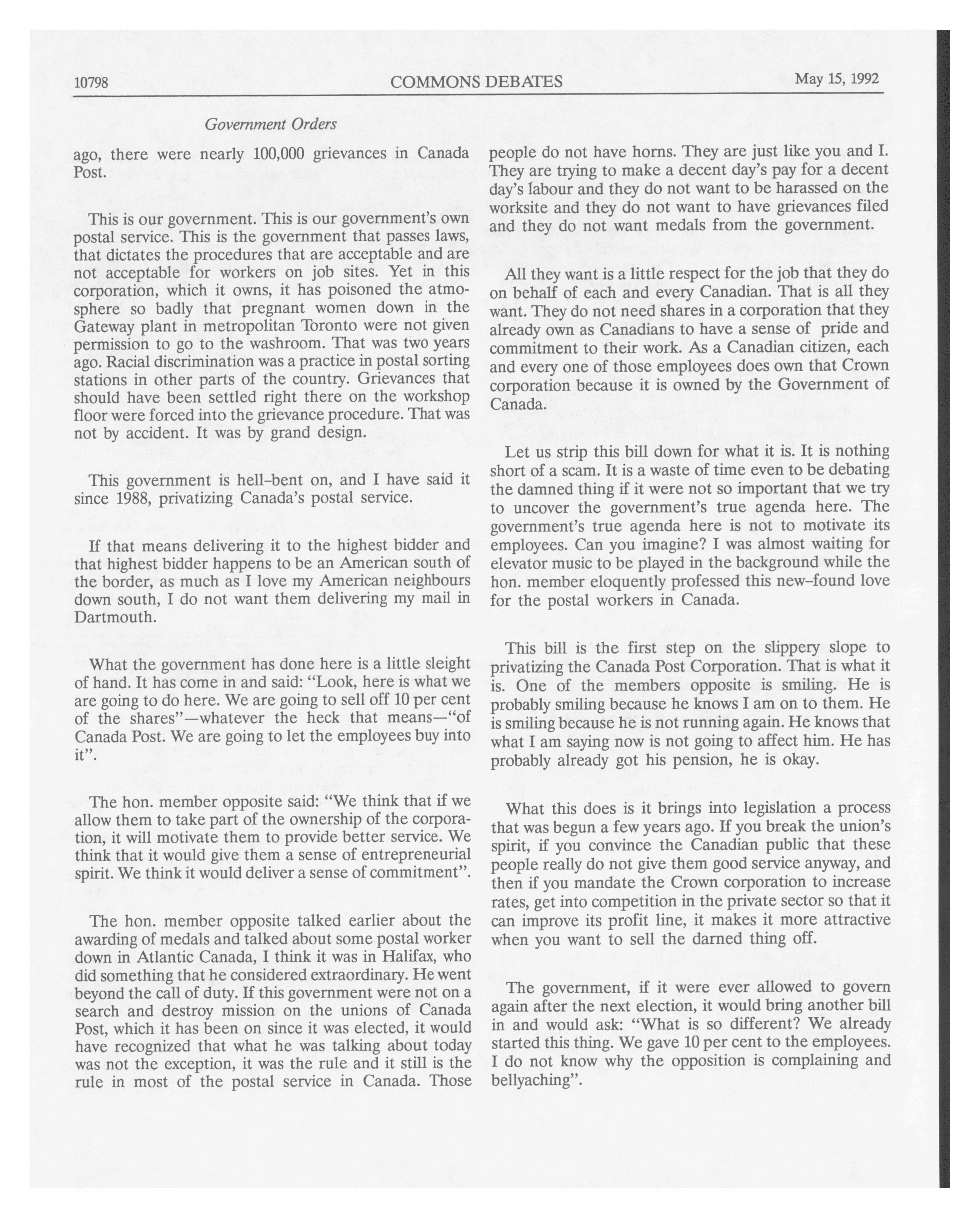 10798 COMMONS DEBATES May 15, 1992

Government Orders

ago, there were nearly 100,000 grievances in Canada Post.

This is our government. This is our government's own postal service. This is the government that passes laws, that dictates the procedures that are acceptable and are not acceptable for workers on job sites. Yet in this corporation, which it owns, it has poisoned the atmosphere so badly that pregnant women down in the Gateway plant in metropolitan Toronto were not given permission to go to the washroom. That was two years ago. Racial discrimination was a practice in postal sorting stations in other parts of the country. Grievances that should have been settled right there on the workshop floor were forced into the grievance procedure. That was not by accident. It was by grand design.

This government is hell-bent on, and I have said it since 1988, privatizing Canada's postal service.

If that means delivering it to the highest bidder and that highest bidder happens to be an American south of the border, as much as I love my American neighbours down south, I do not want them delivering my mail in Dartmouth.

What the government has done here is a little sleight of hand. It has come in and said: "Look, here is what we are going to do here. We are going to sell off 10 per cent of the shares"—whatever the heck that means—"of Canada Post. We are going to let the employees buy into it".

The hon. member opposite said: "We think that if we allow them to take part of the ownership of the corporation, it will motivate them to provide better service. We think that it would give them a sense of entrepreneurial spirit. We think it would deliver a sense of commitment".

The hon. member opposite talked earlier about the awarding of medals and talked about some postal worker down in Atlantic Canada, I think it was in Halifax, who did something that he considered extraordinary. He went beyond the call of duty. If this government were not on a search and destroy mission on the unions of Canada Post, which it has been on since it was elected, it would have recognized that what he was talking about today was not the exception, it was the rule and it still is the rule in most of the postal service in Canada. Those people do not have horns. They are just like you and I. They are trying to make a decent day's pay for a decent day's labour and they do not want to be harassed on the worksite and they do not want to have grievances filed and they do not want medals from the government.

All they want is a little respect for the job that they do on behalf of each and every Canadian. That is all they want. They do not need shares in a corporation that they already own as Canadians to have a sense of pride and commitment to their work. As a Canadian citizen, each and every one of those employees does own that Crown corporation because it is owned by the Government of Canada.

Let us strip this bill down for what it is. It is nothing short of a scam. It is a waste of time even to be debating the damned thing if it were not so important that we try to uncover the government's true agenda here. The government's true agenda here is not to motivate its employees. Can you imagine? I was almost waiting for elevator music to be played in the background while the hon. member eloquently professed this new-found love for the postal workers in Canada.

This bill is the first step on the slippery slope to privatizing the Canada Post Corporation. That is what it is. One of the members opposite is smiling. He is probably smiling because he knows I am on to them. He is smiling because he is not running again. He knows that what I am saying now is not going to affect him. He has probably already got his pension, he is okay.

What this does is it brings into legislation a process that was begun a few years ago. If you break the union's spirit, if you convince the Canadian public that these people really do not give them good service anyway, and then if you mandate the Crown corporation to increase rates, get into competition in the private sector so that it can improve its profit line, it makes it more attractive when you want to sell the darned thing off.

The government, if it were ever allowed to govern again after the next election, it would bring another bill in and would ask: "What is so different? We already started this thing. We gave 10 per cent to the employees. I do not know why the opposition is complaining and bellyaching".